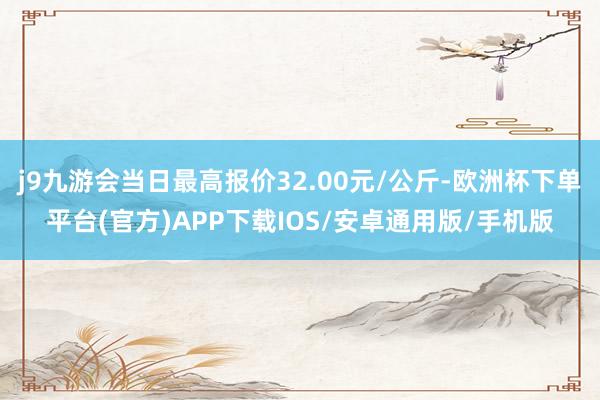 j9九游会当日最高报价32.00元/公斤-欧洲杯下单平台(官方)APP下载IOS/安卓通用版/手机版